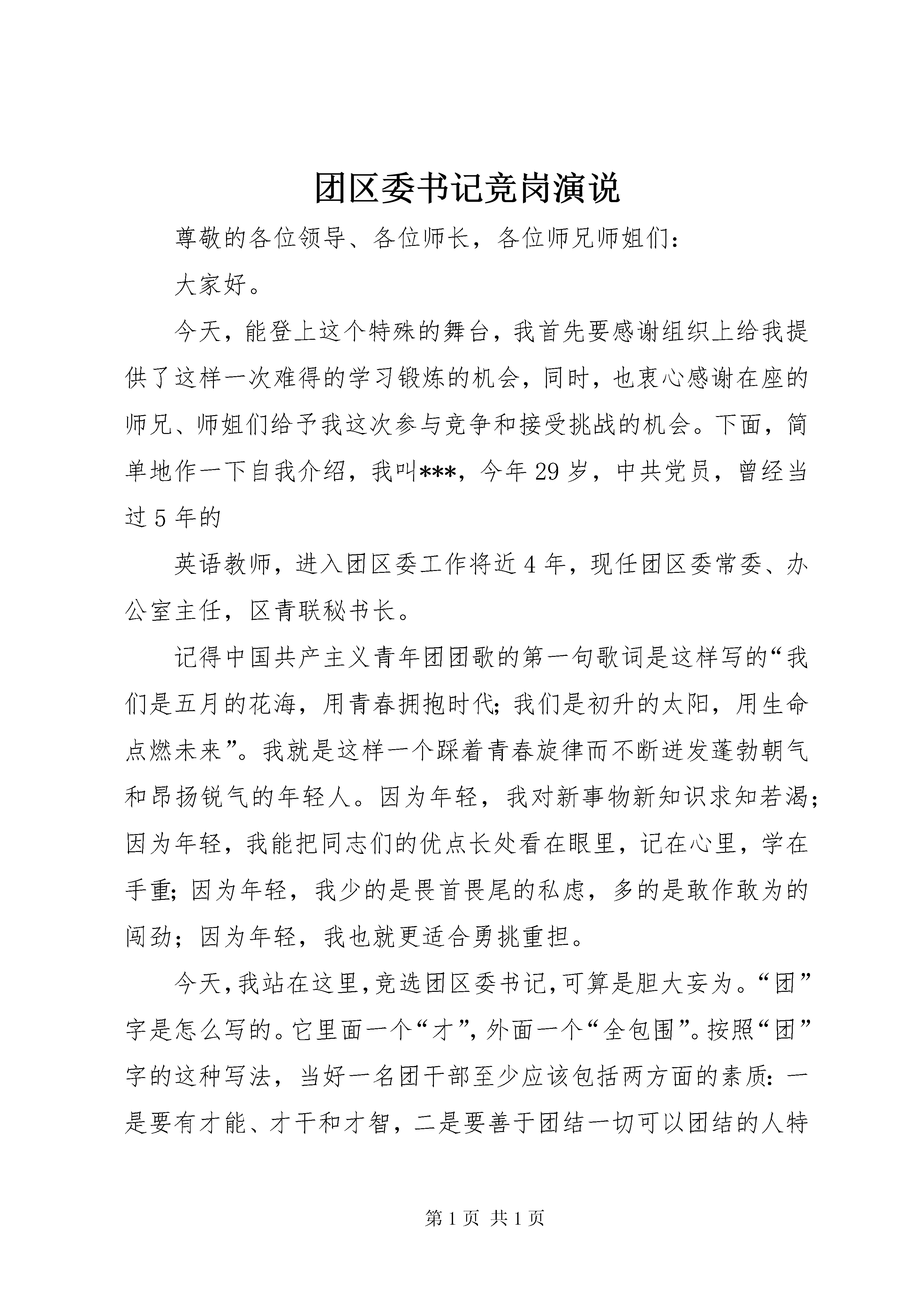 团区委书记竞岗演说

尊敬的各位领导、各位师长，各位师兄师姐们：

大家好。

今天，能登上这个特殊的舞台，我首先要感谢组织上给我提供了这样一次难得的学习锻炼的机会，同时，也衷心感谢在座的师兄、师姐们给予我这次参与竞争和接受挑战的机会。下面，简单地作一下自我介绍，我叫***，今年29岁，中共党员，曾经当过5年的

英语教师，进入团区委工作将近4年，现任团区委常委、办公室主任，区青联秘书长。

记得中国共产主义青年团团歌的第一句歌词是这样写的“我们是五月的花海，用青春拥抱时代；我们是初升的太阳，用生命点燃未来”。我就是这样一个踩着青春旋律而不断迸发蓬勃朝气和昂扬锐气的年轻人。因为年轻，我对新事物新知识求知若渴；因为年轻，我能把同志们的优点长处看在眼里，记在心里，学在手重；因为年轻，我少的是畏首畏尾的私虑，多的是敢作敢为的闯劲；因为年轻，我也就更适合勇挑重担。

今天，我站在这里，竞选团区委书记，可算是胆大妄为。“团”字是怎么写的。它里面一个“才”，外面一个“全包围”。按照“团”字的这种写法，当好一名团干部至少应该包括两方面的素质：一是要有才能、才干和才智，二是要善于团结一切可以团结的人特

第1页 共1页